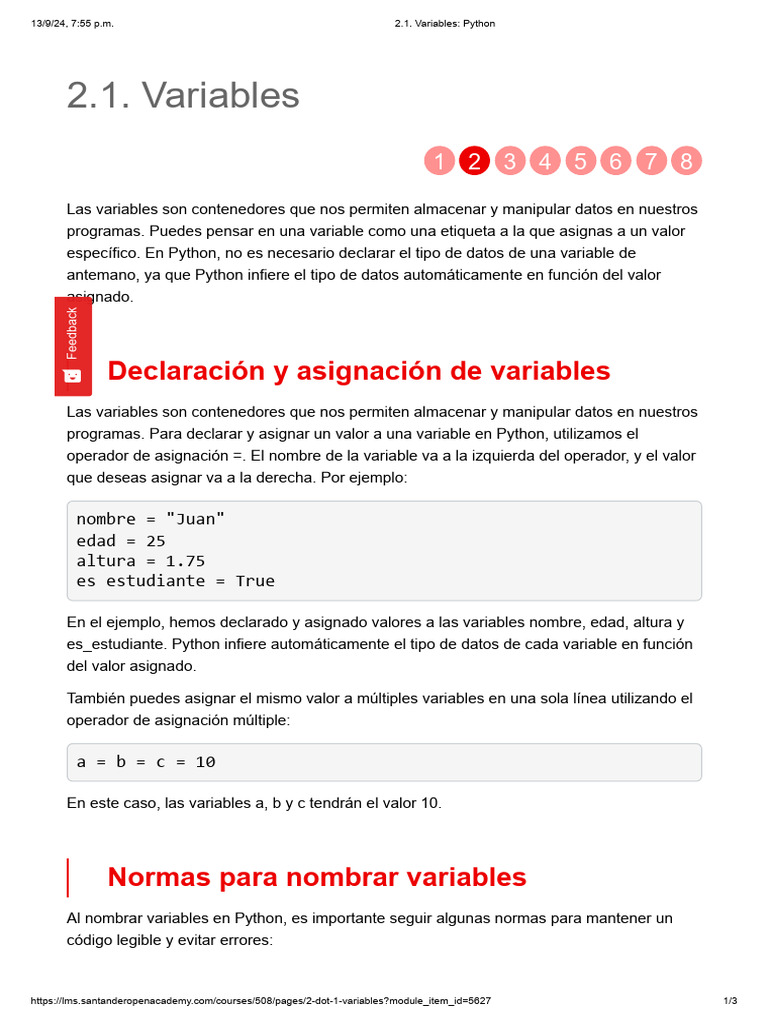 13/9/24, 7:55 p.m.

2.1. Variables: Python

2.1. Variables

1 2 3 4 5 6 7 8

Las variables son contenedores que nos permiten almacenar y manipular datos en nuestros programas. Puedes pensar en una variable como una etiqueta a la que asignas a un valor específico. En Python, no es necesario declarar el tipo de datos de una variable de antemano, ya que Python infiere el tipo de datos automáticamente en función del valor asignado.

Feedback

Declaración y asignación de variables

Las variables son contenedores que nos permiten almacenar y manipular datos en nuestros programas. Para declarar y asignar un valor a una variable en Python, utilizamos el operador de asignación =. El nombre de la variable va a la izquierda del operador, y el valor que deseas asignar va a la derecha. Por ejemplo:

nombre = "Juan"
edad = 25
altura = 1.75
es estudiante = True

En el ejemplo, hemos declarado y asignado valores a las variables nombre, edad, altura y es_estudiante. Python infiere automáticamente el tipo de datos de cada variable en función del valor asignado.

También puedes asignar el mismo valor a múltiples variables en una sola línea utilizando el operador de asignación múltiple:

a = b = c = 10

En este caso, las variables a, b y c tendrán el valor 10.

Normas para nombrar variables

Al nombrar variables en Python, es importante seguir algunas normas para mantener un código legible y evitar errores:

https://lms.santanderopenacademy.com/courses/508/pages/2-dot-1-variables?module_item_id=5627

1/3